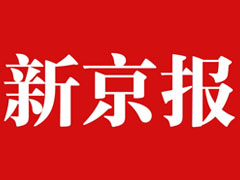 新京报